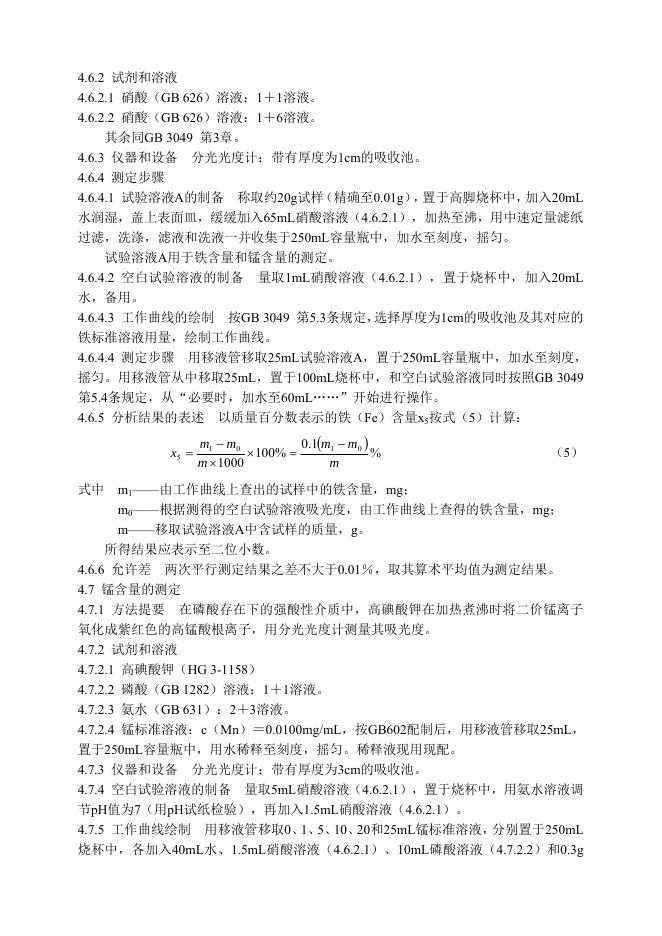 4.6.2 试剂和溶液
4.6.2.1 硝酸（GB 626）溶液：1＋1溶液。
4.6.2.2 硝酸（GB 626）溶液：1＋6溶液。
其余同GB 3049 第3章。
4.6.3 仪器和设备 分光光度计：带有厚度为1cm的吸收池。
4.6.4 测定步骤
4.6.4.1 试验溶液A的制备 称取约20g试样（精确至0.01g），置于高脚烧杯中，加入20mL水润湿，盖上表面皿，缓缓加入65mL硝酸溶液（4.6.2.1），加热至沸，用中速定量滤纸过滤，洗涤，滤液和洗液一并收集于250mL容量瓶中，加水至刻度，摇匀。
试验溶液A用于铁含量和锰含量的测定。
4.6.4.2 空白试验溶液的制备 量取1mL硝酸溶液（4.6.2.1），置于烧杯中，加入20mL水，备用。
4.6.4.3 工作曲线的绘制 按GB 3049 第5.3条规定，选择厚度为1cm的吸收池及其对应的铁标准溶液用量，绘制工作曲线。
4.6.4.4 测定步骤 用移液管移取25mL试验溶液A，置于250mL容量瓶中，加水至刻度，摇匀。用移液管从中移取25mL，置于100mL烧杯中，和空白试验溶液同时按照GB 3049 第5.4条规定，从“必要时，加水至60mL……”开始进行操作。
4.6.5 分析结果的表述 以质量百分数表示的铁（Fe）含量$x_5$按式（5）计算：
$x_5 = \frac{m_1 - m_0}{m \times 1000} \times 100\% = \frac{0.1(m_1 - m_0)}{m}\%$ （5）
式中 $m_1$——由工作曲线上查出的试样中的铁含量，mg；
$m_0$——根据测得的空白试验溶液吸光度，由工作曲线上查得的铁含量，mg；
m——移取试验溶液A中含试样的质量，g。
所得结果应表示至二位小数。
4.6.6 允许差 两次平行测定结果之差不大于0.01%，取其算术平均值为测定结果。
4.7 锰含量的测定
4.7.1 方法提要 在磷酸存在下的强酸性介质中，高碘酸钾在加热煮沸时将二价锰离子氧化成紫红色的高锰酸根离子，用分光光度计测量其吸光度。
4.7.2 试剂和溶液
4.7.2.1 高碘酸钾（HG 3-1158）
4.7.2.2 磷酸（GB 1282）溶液：1＋1溶液。
4.7.2.3 氨水（GB 631）：2＋3溶液。
4.7.2.4 锰标准溶液：c（Mn）＝0.0100mg/mL，按GB602配制后，用移液管移取25mL，置于250mL容量瓶中，用水稀释至刻度，摇匀。稀释液现用现配。
4.7.3 仪器和设备 分光光度计：带有厚度为3cm的吸收池。
4.7.4 空白试验溶液的制备 量取5mL硝酸溶液（4.6.2.1），置于烧杯中，用氨水溶液调节pH值为7（用pH试纸检验），再加入1.5mL硝酸溶液（4.6.2.1）。
4.7.5 工作曲线绘制 用移液管移取0、1、5、10、20和25mL锰标准溶液，分别置于250mL烧杯中，各加入40mL水、1.5mL硝酸溶液（4.6.2.1）、10mL磷酸溶液（4.7.2.2）和0.3g